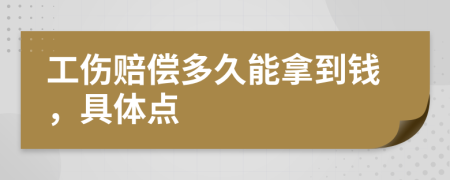 工伤赔偿多久能拿到钱，具体点